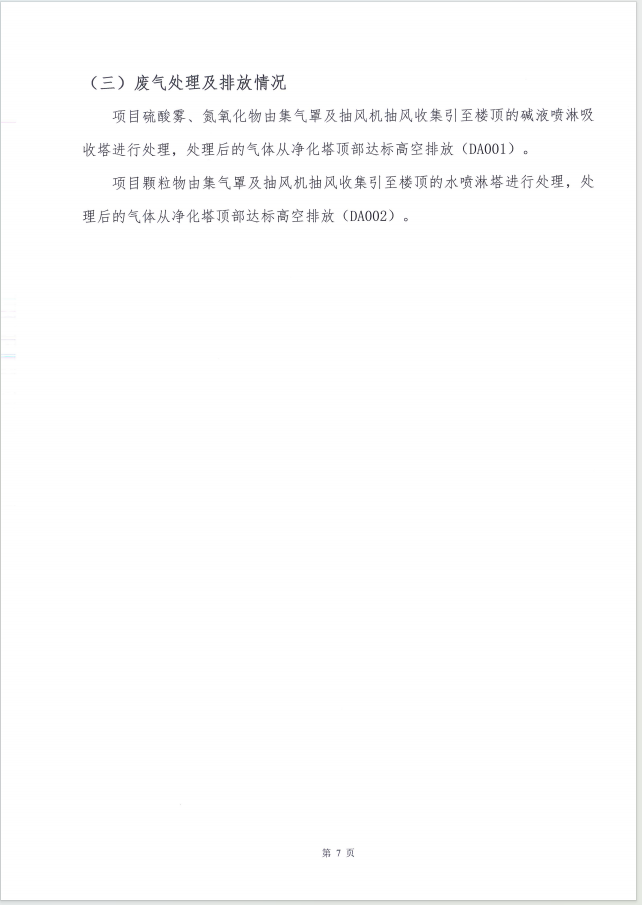 （三）废气处理及排放情况

项目硫酸雾、氮氧化物由集气罩及抽风机抽风收集引至楼顶的碱液喷淋吸收塔进行处理，处理后的气体从净化塔顶部达标高空排放（DA001）。

项目颗粒物由集气罩及抽风机抽风收集引至楼顶的水喷淋塔进行处理，处理后的气体从净化塔顶部达标高空排放（DA002）。

第7页